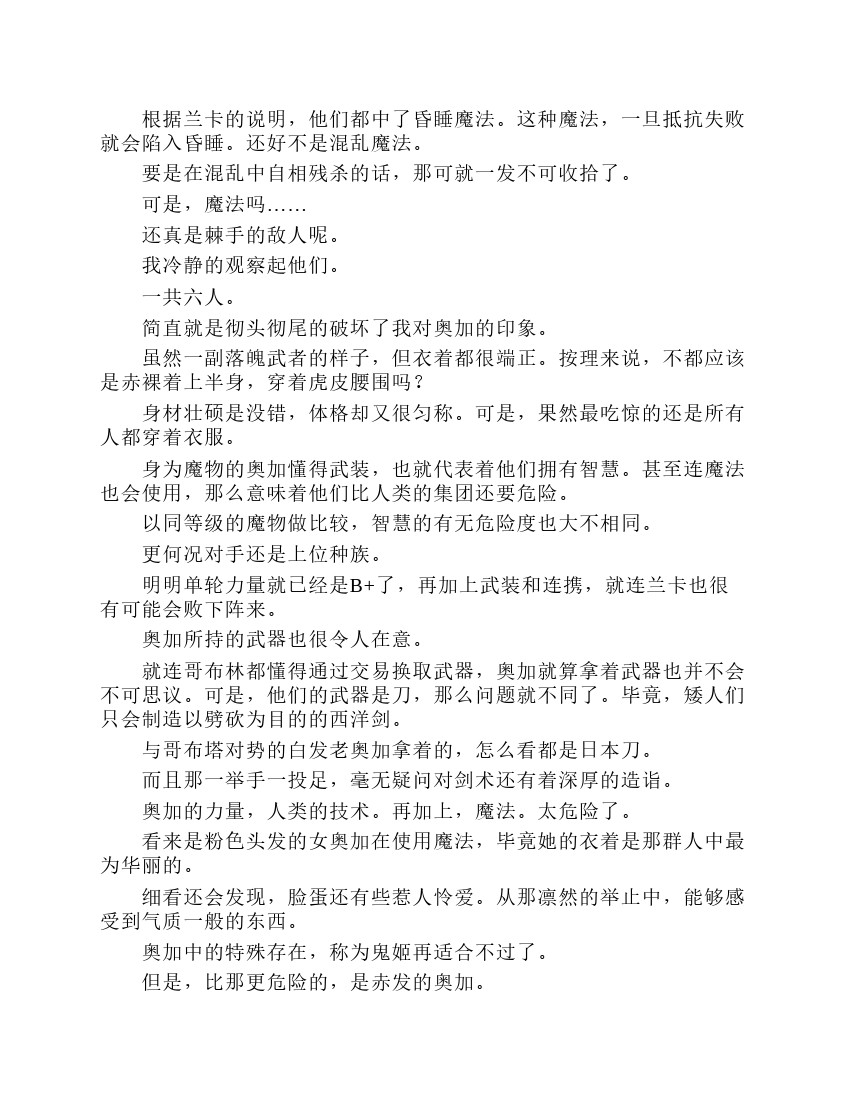 根据兰卡的说明，他们都中了昏睡魔法。这种魔法，一旦抵抗失败就会陷入昏睡。还好不是混乱魔法。

要是在混乱中自相残杀的话，那可就一发不可收拾了。

可是，魔法吗……

还真是棘手的敌人呢。

我冷静的观察起他们。

一共六人。

简直就是彻头彻尾的破坏了我对奥加的印象。

虽然一副落魄武者的样子，但衣着都很端正。按理来说，不都应该是赤裸着上半身，穿着虎皮腰围吗？

身材壮硕是没错，体格却又很匀称。可是，果然最吃惊的还是所有人都穿着衣服。

身为魔物的奥加懂得武装，也就代表着他们拥有智慧。甚至连魔法也会使用，那么意味着他们比人类的集团还要危险。

以同等级的魔物做比较，智慧的有无危险度也大不相同。

更何况对手还是上位种族。

明明单轮力量就已经是B+了，再加上武装和连携，就连兰卡也很有可能会败下阵来。

奥加所持的武器也很令人在意。

就连哥布林都懂得通过交易换取武器，奥加就算拿着武器也并不会不可思议。可是，他们的武器是刀，那么问题就不同了。毕竟，矮人们只会制造以劈砍为目的的西洋剑。

与哥布塔对势的白发老奥加拿着的，怎么看都是日本刀。

而且那一举手一投足，毫无疑问对剑术还有着深厚的造诣。

奥加的力量，人类的技术。再加上，魔法。太危险了。

看来是粉色头发的女奥加在使用魔法，毕竟她的衣着是那群人中最为华丽的。

细看还会发现，脸蛋还有些惹人怜爱。从那凛然的举止中，能够感受到气质一般的东西。

奥加中的特殊存在，称为鬼姬再适合不过了。

但是，比那更危险的，是赤发的奥加。